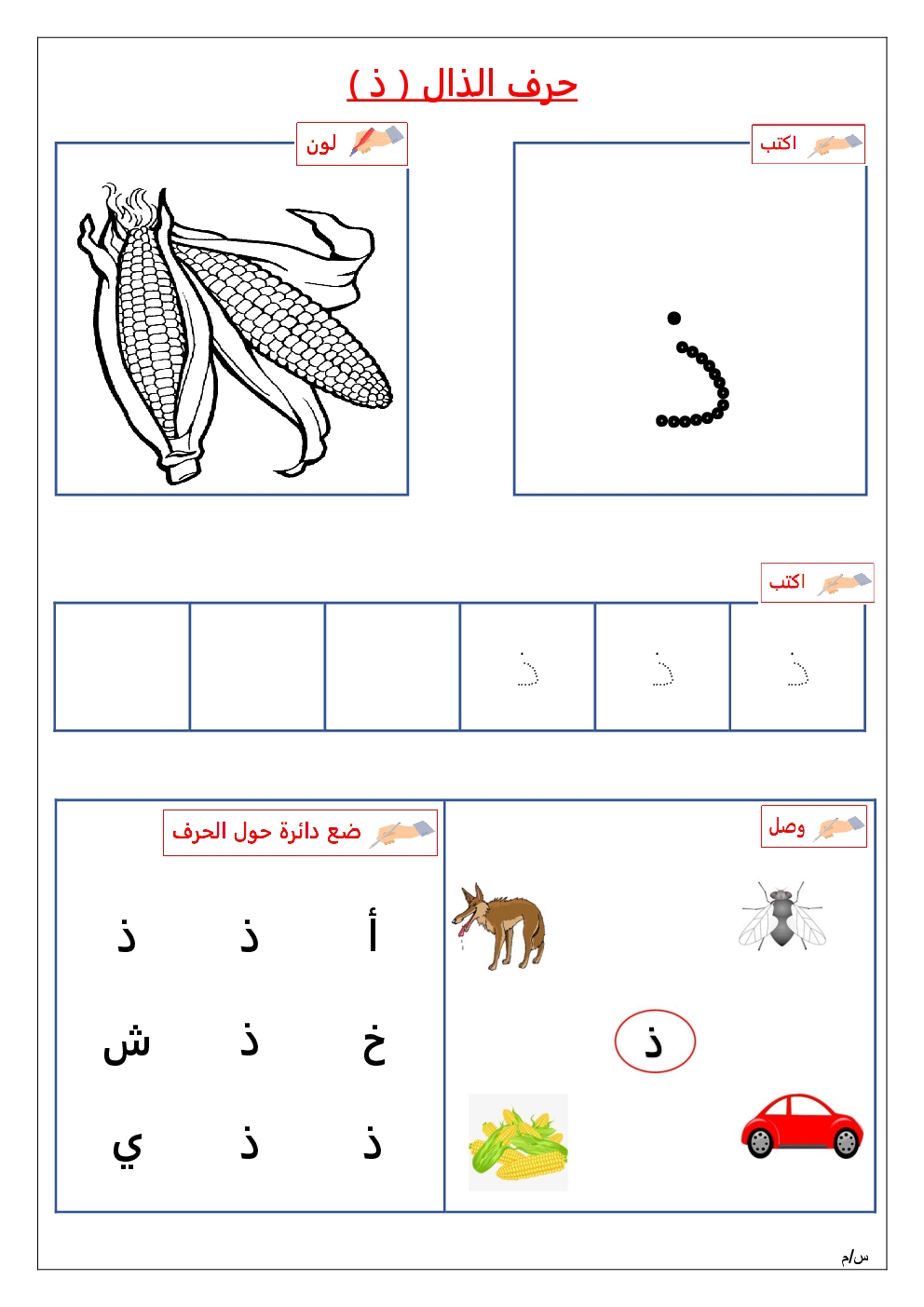 حرف الذال ( ذ )

اكتب

ذ

لون

اكتب

ذ ذ ذ

وصل

ذ

ضع دائرة حول الحرف

أ ذ ذ

خ ذ ش

ذ ذ ي

س/م